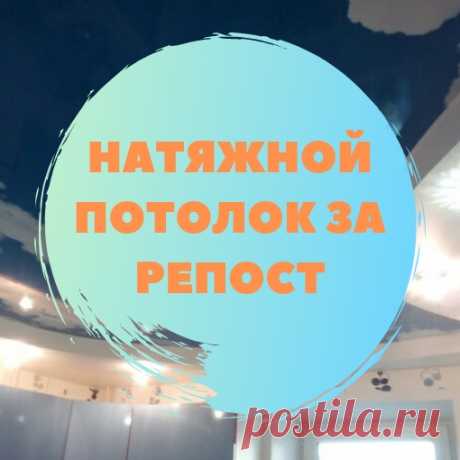 НАТЯЖНОЙ ПОТОЛОК ЗА РЕПОСТ

postila.ru